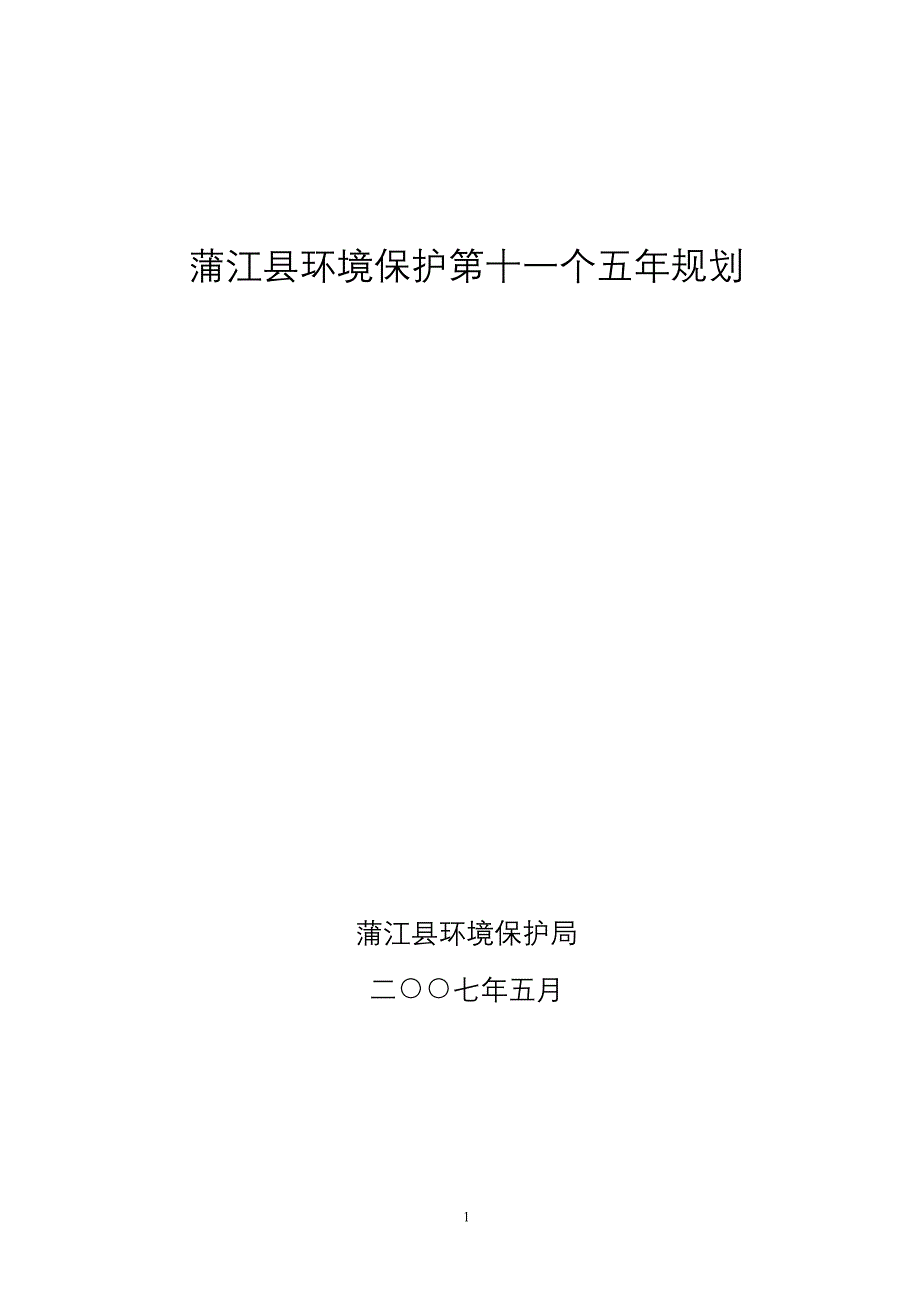 蒲江县环境保护第十一个五年规划

蒲江县环境保护局

二〇〇七年五月

1